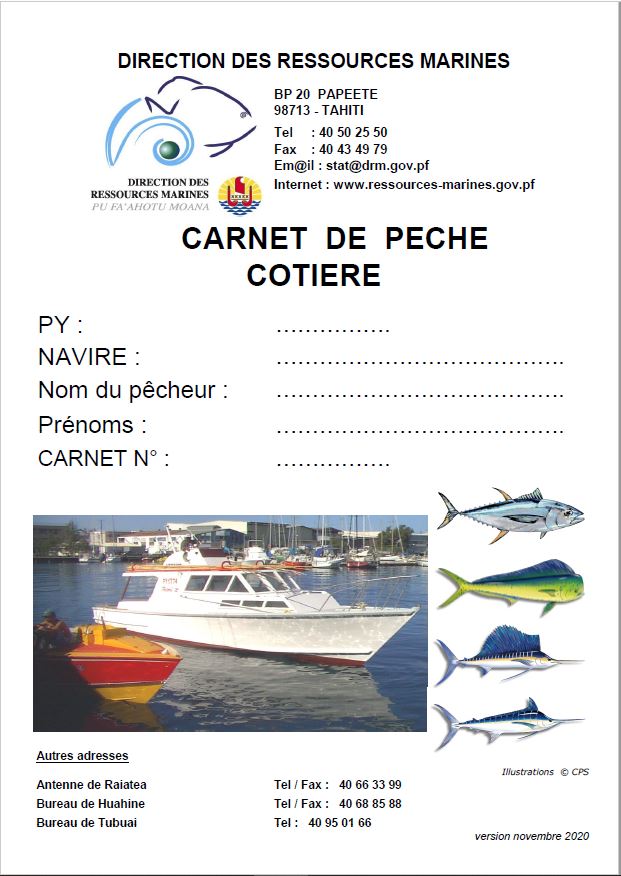 DIRECTION DES RESSOURCES MARINES

DIRECTION DES RESSOURCES MARINES
PU FA'AHOTU MOANA

BP 20 PAPEETE
98713 - TAHITI
Tel : 40 50 25 50
Fax : 40 43 49 79
Em@il : stat@drm.gov.pf
Internet : www.ressources-marines.gov.pf

CARNET DE PECHE COTIERE

PY : ................
NAVIRE : ........................................
Nom du pêcheur : ........................................
Prénoms : ........................................
CARNET N° : ................

Illustrations © CPS

Autres adresses

Antenne de Raiatea Tel / Fax : 40 66 33 99
Bureau de Huahine Tel / Fax : 40 68 85 88
Bureau de Tubuai Tel : 40 95 01 66

version novembre 2020